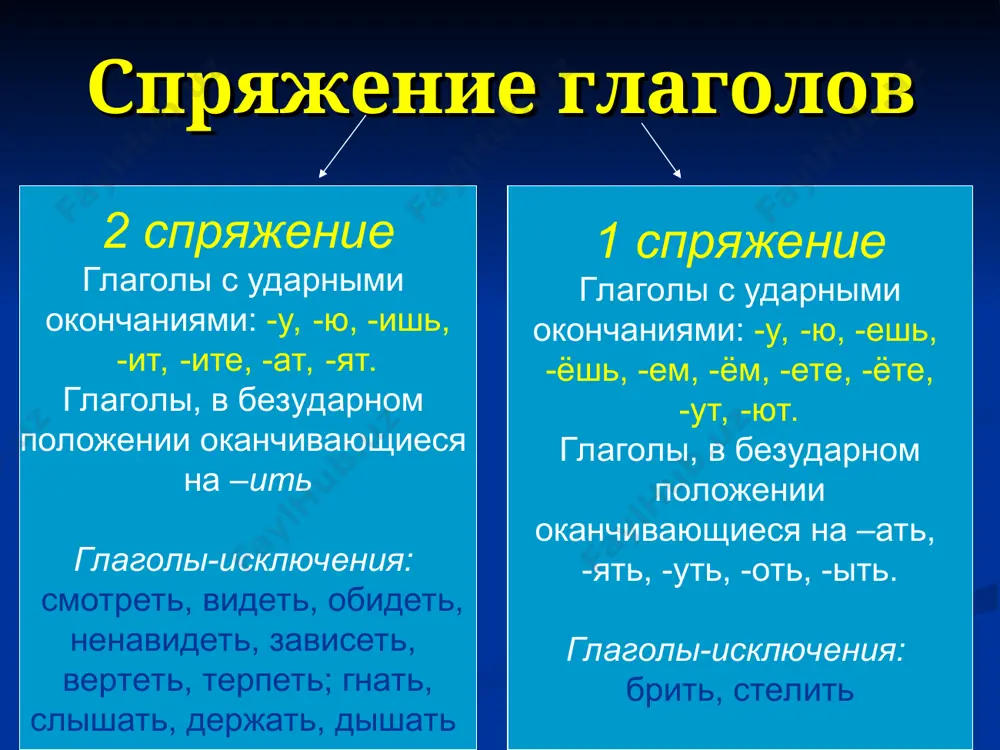 Спряжение глаголов

2 спряжение
Глаголы с ударными окончаниями: -у, -ю, -ишь, -ит, -ите, -ат, -ят.
Глаголы, в безударном положении оканчивающиеся на –ить

Глаголы-исключения:
смотреть, видеть, обидеть, ненавидеть, зависеть, вертеть, терпеть; гнать, слышать, держать, дышать

1 спряжение
Глаголы с ударными окончаниями: -у, -ю, -ешь, -ёшь, -ем, -ём, -ете, -ёте, -ут, -ют.
Глаголы, в безударном положении оканчивающиеся на –ать, -ять, -уть, -оть, -ыть.

Глаголы-исключения:
брить, стелить